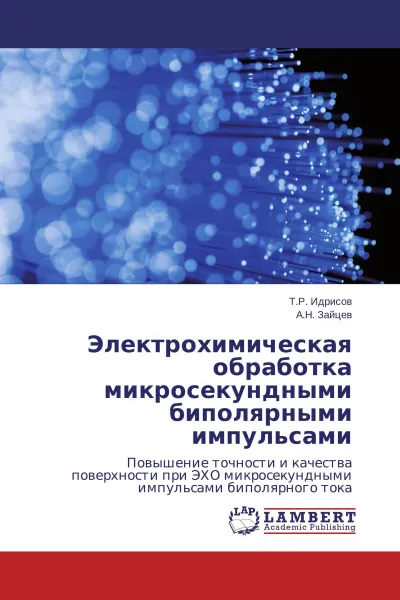 Т.Р. Идрисов
А.Н. Зайцев

Электрохимическая обработка микросекундными биполярными импульсами

Повышение точности и качества поверхности при ЭХО микросекундными импульсами биполярного тока

LAP
LAMBERT
Academic Publishing